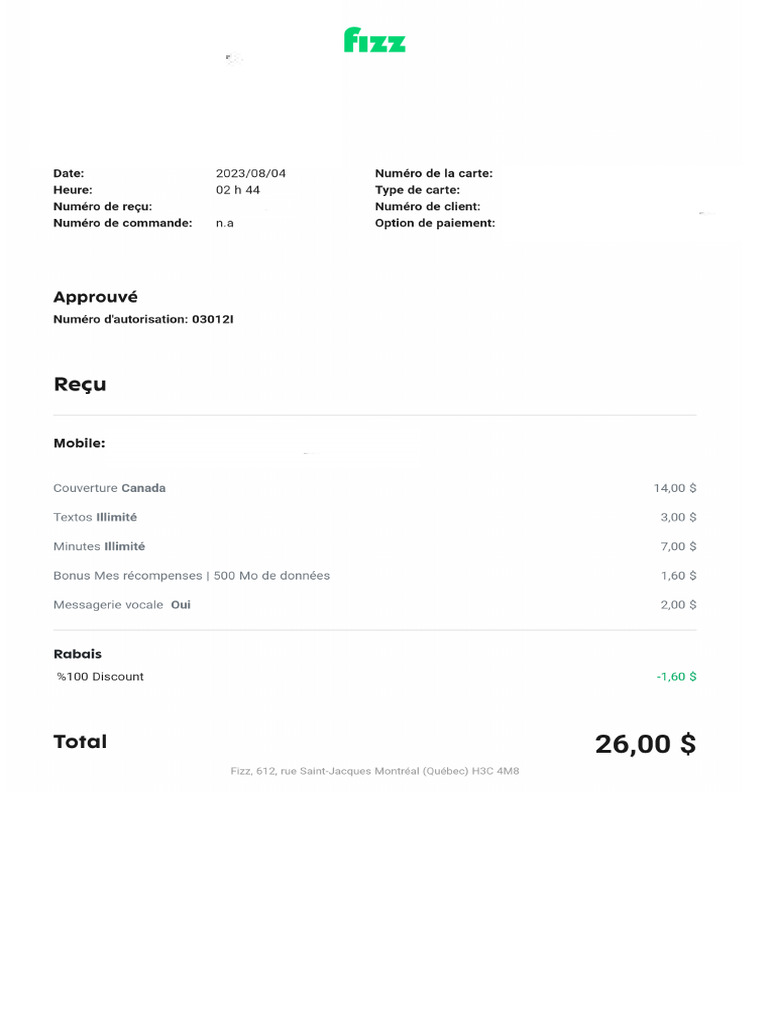 fizz

Date: 2023/08/04
Heure: 02 h 44
Numéro de reçu:
Numéro de commande: n.a

Numéro de la carte:
Type de carte:
Numéro de client:
Option de paiement:

Approuvé
Numéro d'autorisation: 03012I

Reçu

Mobile:

Couverture Canada 14,00 $
Textos Illimité 3,00 $
Minutes Illimité 7,00 $
Bonus Mes récompenses | 500 Mo de données 1,60 $
Messagerie vocale Oui 2,00 $

Rabais
%100 Discount -1,60 $

Total 26,00 $

Fizz, 612, rue Saint-Jacques Montréal (Québec) H3C 4M8